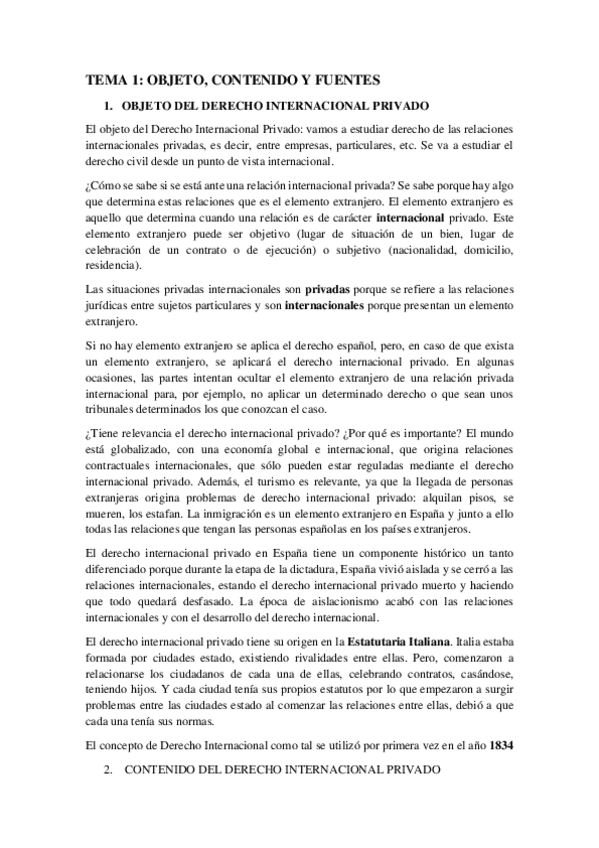 TEMA 1: OBJETO, CONTENIDO Y FUENTES

1. OBJETO DEL DERECHO INTERNACIONAL PRIVADO

El objeto del Derecho Internacional Privado: vamos a estudiar derecho de las relaciones internacionales privadas, es decir, entre empresas, particulares, etc. Se va a estudiar el derecho civil desde un punto de vista internacional.

¿Cómo se sabe si se está ante una relación internacional privada? Se sabe porque hay algo que determina estas relaciones que es el elemento extranjero. El elemento extranjero es aquello que determina cuando una relación es de carácter internacional privado. Este elemento extranjero puede ser objetivo (lugar de situación de un bien, lugar de celebración de un contrato o de ejecución) o subjetivo (nacionalidad, domicilio, residencia).

Las situaciones privadas internacionales son privadas porque se refiere a las relaciones jurídicas entre sujetos particulares y son internacionales porque presentan un elemento extranjero.

Si no hay elemento extranjero se aplica el derecho español, pero, en caso de que exista un elemento extranjero, se aplicará el derecho internacional privado. En algunas ocasiones, las partes intentan ocultar el elemento extranjero de una relación privada internacional para, por ejemplo, no aplicar un determinado derecho o que sean unos tribunales determinados los que conozcan el caso.

¿Tiene relevancia el derecho internacional privado? ¿Por qué es importante? El mundo está globalizado, con una economía global e internacional, que origina relaciones contractuales internacionales, que sólo pueden estar reguladas mediante el derecho internacional privado. Además, el turismo es relevante, ya que la llegada de personas extranjeras origina problemas de derecho internacional privado: alquilan pisos, se mueren, los estafan. La inmigración es un elemento extranjero en España y junto a ello todas las relaciones que tengan las personas españolas en los países extranjeros.

El derecho internacional privado en España tiene un componente histórico un tanto diferenciado porque durante la etapa de la dictadura, España vivió aislada y se cerró a las relaciones internacionales, estando el derecho internacional privado muerto y haciendo que todo quedará desfasado. La época de aislacionismo acabó con las relaciones internacionales y con el desarrollo del derecho internacional.

El derecho internacional privado tiene su origen en la Estatutaria Italiana. Italia estaba formada por ciudades estado, existiendo rivalidades entre ellas. Pero, comenzaron a relacionarse los ciudadanos de cada una de ellas, celebrando contratos, casándose, teniendo hijos. Y cada ciudad tenía sus propios estatutos por lo que empezaron a surgir problemas entre las ciudades estado al comenzar las relaciones entre ellas, debió a que cada una tenía sus normas.

El concepto de Derecho Internacional como tal se utilizó por primera vez en el año 1834

2. CONTENIDO DEL DERECHO INTERNACIONAL PRIVADO